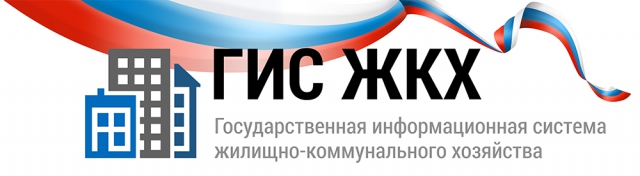 ГИС ЖКХ
Государственная информационная система жилищно-коммунального хозяйства